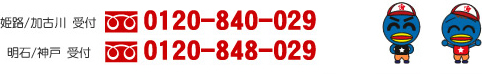 姫路/加古川 受付 0120-840-029

明石/神戸 受付 0120-848-029